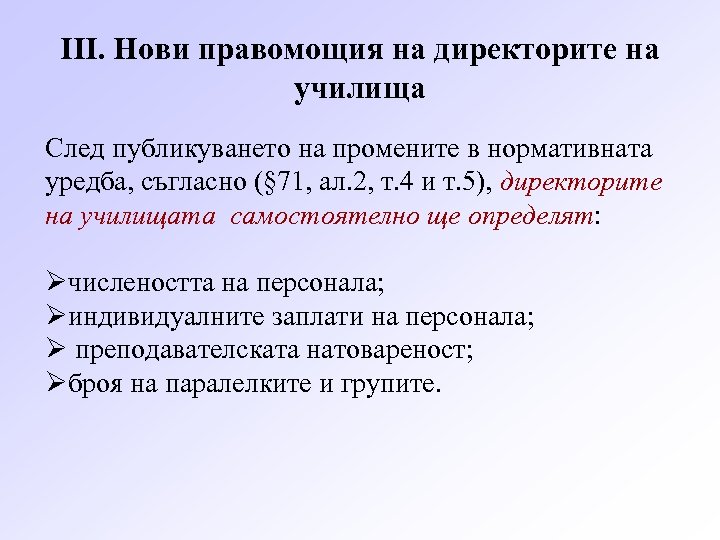 III. Нови правомощия на директорите на училища

След публикуването на промените в нормативната уредба, съгласно (§71, ал.2, т.4 и т.5), директорите на училищата  самостоятелно ще определят:

➢числеността на персонала;
➢индивидуалните заплати на персонала;
➢ преподавателската натовареност;
➢броя на паралелките и групите.